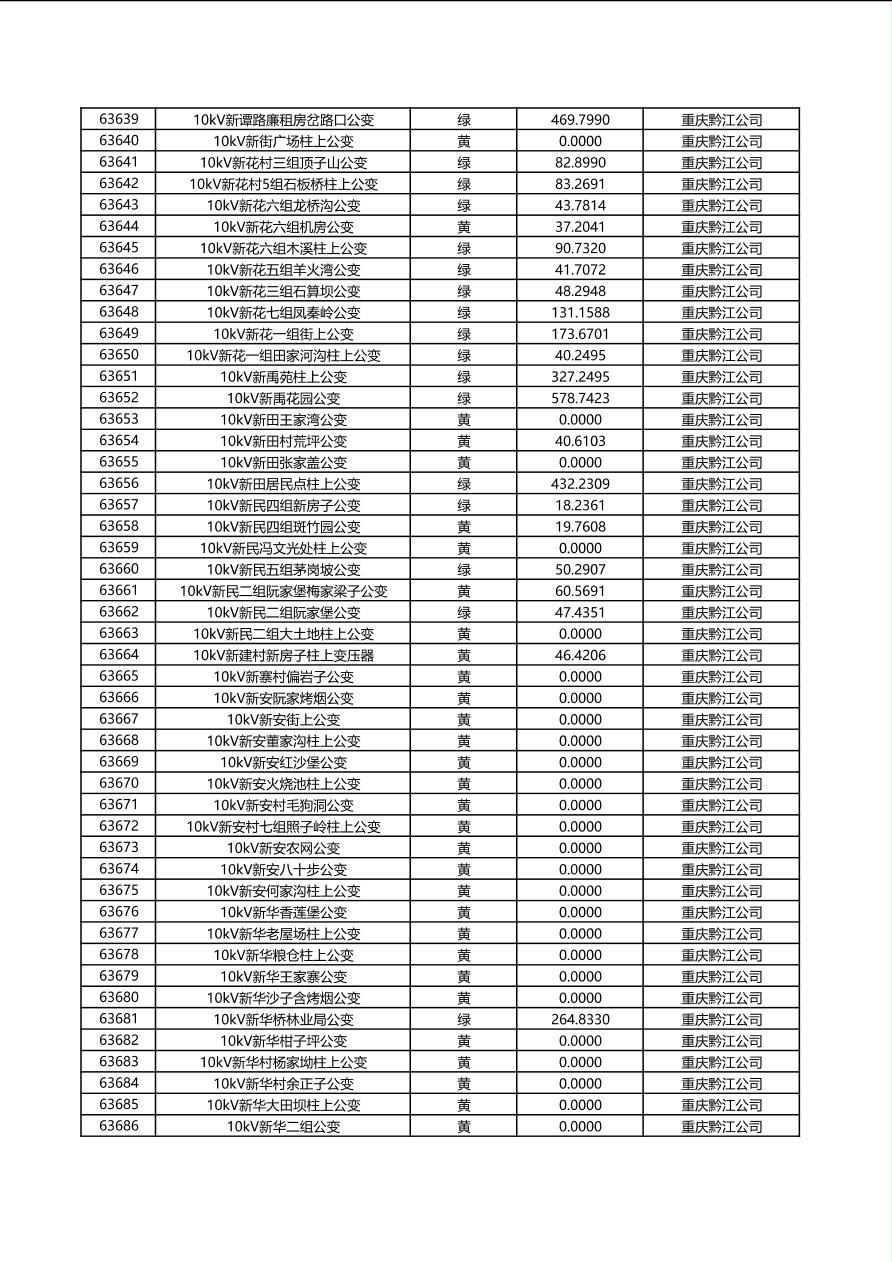 | 63639 | 10kV新谭路廉租房岔路口公变 | 绿 | 469.7990 | 重庆黔江公司 |
|---|---|---|---|---|
| 63640 | 10kV新街广场柱上公变 | 黄 | 0.0000 | 重庆黔江公司 |
| 63641 | 10kV新花村三组顶子山公变 | 绿 | 82.8990 | 重庆黔江公司 |
| 63642 | 10kV新花村5组石板桥柱上公变 | 绿 | 83.2691 | 重庆黔江公司 |
| 63643 | 10kV新花六组龙桥沟公变 | 绿 | 43.7814 | 重庆黔江公司 |
| 63644 | 10kV新花六组机房公变 | 黄 | 37.2041 | 重庆黔江公司 |
| 63645 | 10kV新花六组木溪柱上公变 | 绿 | 90.7320 | 重庆黔江公司 |
| 63646 | 10kV新花五组羊火湾公变 | 绿 | 41.7072 | 重庆黔江公司 |
| 63647 | 10kV新花三组石算坝公变 | 绿 | 48.2948 | 重庆黔江公司 |
| 63648 | 10kV新花七组凤秦岭公变 | 绿 | 131.1588 | 重庆黔江公司 |
| 63649 | 10kV新花一组街上公变 | 绿 | 173.6701 | 重庆黔江公司 |
| 63650 | 10kV新花一组田家河沟柱上公变 | 绿 | 40.2495 | 重庆黔江公司 |
| 63651 | 10kV新禹苑柱上公变 | 绿 | 327.2495 | 重庆黔江公司 |
| 63652 | 10kV新禹花园公变 | 绿 | 578.7423 | 重庆黔江公司 |
| 63653 | 10kV新田王家湾公变 | 黄 | 0.0000 | 重庆黔江公司 |
| 63654 | 10kV新田村荒坪公变 | 黄 | 40.6103 | 重庆黔江公司 |
| 63655 | 10kV新田张家盖公变 | 黄 | 0.0000 | 重庆黔江公司 |
| 63656 | 10kV新田居民点柱上公变 | 绿 | 432.2309 | 重庆黔江公司 |
| 63657 | 10kV新民四组新房子公变 | 绿 | 18.2361 | 重庆黔江公司 |
| 63658 | 10kV新民四组斑竹园公变 | 黄 | 19.7608 | 重庆黔江公司 |
| 63659 | 10kV新民冯文光处柱上公变 | 黄 | 0.0000 | 重庆黔江公司 |
| 63660 | 10kV新民五组茅岗坡公变 | 绿 | 50.2907 | 重庆黔江公司 |
| 63661 | 10kV新民二组阮家堡梅家梁子公变 | 黄 | 60.5691 | 重庆黔江公司 |
| 63662 | 10kV新民二组阮家堡公变 | 绿 | 47.4351 | 重庆黔江公司 |
| 63663 | 10kV新民二组大土地柱上公变 | 黄 | 0.0000 | 重庆黔江公司 |
| 63664 | 10kV新建村新房子柱上变压器 | 黄 | 46.4206 | 重庆黔江公司 |
| 63665 | 10kV新寨村偏岩子公变 | 黄 | 0.0000 | 重庆黔江公司 |
| 63666 | 10kV新安阮家烤烟公变 | 黄 | 0.0000 | 重庆黔江公司 |
| 63667 | 10kV新安街上公变 | 黄 | 0.0000 | 重庆黔江公司 |
| 63668 | 10kV新安董家沟柱上公变 | 黄 | 0.0000 | 重庆黔江公司 |
| 63669 | 10kV新安红沙堡公变 | 黄 | 0.0000 | 重庆黔江公司 |
| 63670 | 10kV新安火烧池柱上公变 | 黄 | 0.0000 | 重庆黔江公司 |
| 63671 | 10kV新安村毛狗洞公变 | 黄 | 0.0000 | 重庆黔江公司 |
| 63672 | 10kV新安村七组照子岭柱上公变 | 黄 | 0.0000 | 重庆黔江公司 |
| 63673 | 10kV新安农网公变 | 黄 | 0.0000 | 重庆黔江公司 |
| 63674 | 10kV新安八十步公变 | 黄 | 0.0000 | 重庆黔江公司 |
| 63675 | 10kV新安何家沟柱上公变 | 黄 | 0.0000 | 重庆黔江公司 |
| 63676 | 10kV新华香莲堡公变 | 黄 | 0.0000 | 重庆黔江公司 |
| 63677 | 10kV新华老屋场柱上公变 | 黄 | 0.0000 | 重庆黔江公司 |
| 63678 | 10kV新华粮仓柱上公变 | 黄 | 0.0000 | 重庆黔江公司 |
| 63679 | 10kV新华王家寨公变 | 黄 | 0.0000 | 重庆黔江公司 |
| 63680 | 10kV新华沙子含烤烟公变 | 黄 | 0.0000 | 重庆黔江公司 |
| 63681 | 10kV新华桥林业局公变 | 绿 | 264.8330 | 重庆黔江公司 |
| 63682 | 10kV新华柑子坪公变 | 黄 | 0.0000 | 重庆黔江公司 |
| 63683 | 10kV新华村杨家坳柱上公变 | 黄 | 0.0000 | 重庆黔江公司 |
| 63684 | 10kV新华村余正子公变 | 黄 | 0.0000 | 重庆黔江公司 |
| 63685 | 10kV新华大田坝柱上公变 | 黄 | 0.0000 | 重庆黔江公司 |
| 63686 | 10kV新华二组公变 | 黄 | 0.0000 | 重庆黔江公司 |